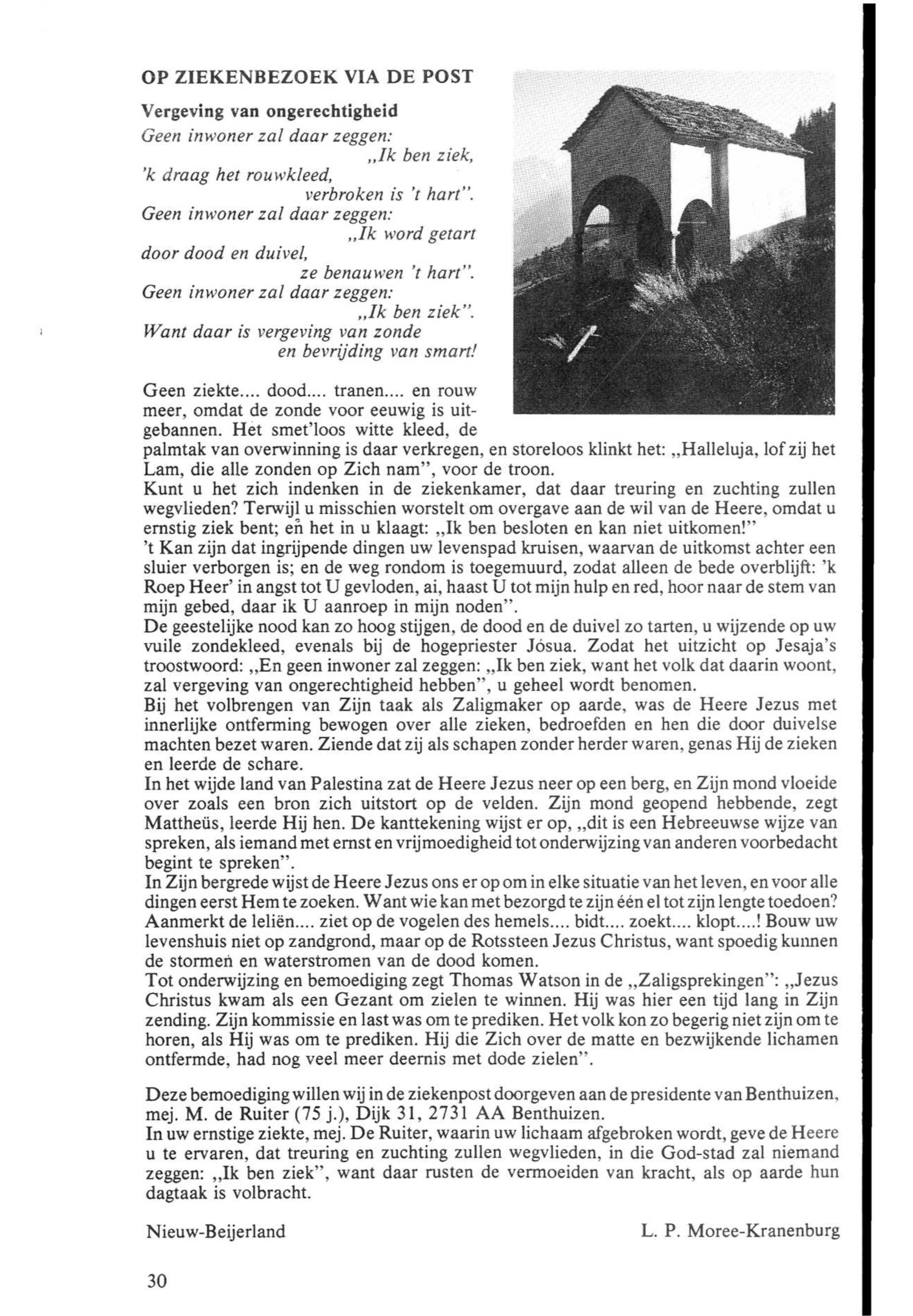 OP ZIEKENBEZOEK VIA DE POST

Vergeving van ongerechtigheid

Geen inwoner zal daar zeggen:
„Ik ben ziek,
'k draag het rouwkleed,
verbroken is 't hart".
Geen inwoner zal daar zeggen:
„Ik word getart
door dood en duivel,
ze benauwen 't hart".
Geen inwoner zal daar zeggen:
„Ik ben ziek".
Want daar is vergeving van zonde
en bevrijding van smart!

Geen ziekte.... dood.... tranen.... en rouw meer, omdat de zonde voor eeuwig is uitgebannen. Het smet'loos witte kleed, de palmtak van overwinning is daar verkregen, en storeloos klinkt het: „Halleluja, lof zij het Lam, die alle zonden op Zich nam", voor de troon.
Kunt u het zich indenken in de ziekenkamer, dat daar treuring en zuchting zullen wegvlieden? Terwijl u misschien worstelt om overgave aan de wil van de Heere, omdat u ernstig ziek bent; en het in u klaagt: „Ik ben besloten en kan niet uitkomen!"
't Kan zijn dat ingrijpende dingen uw levenspad kruisen, waarvan de uitkomst achter een sluier verborgen is; en de weg rondom is toegemuurd, zodat alleen de bede overblijft: 'k Roep Heer' in angst tot U gevloden, ai, haast U tot mijn hulp en red, hoor naar de stem van mijn gebed, daar ik U aanroep in mijn noden".
De geestelijke nood kan zo hoog stijgen, de dood en de duivel zo tarten, u wijzende op uw vuile zondekleed, evenals bij de hogepriester Jósua. Zodat het uitzicht op Jesaja's troostwoord: „En geen inwoner zal zeggen: „Ik ben ziek, want het volk dat daarin woont, zal vergeving van ongerechtigheid hebben", u geheel wordt benomen.
Bij het volbrengen van Zijn taak als Zaligmaker op aarde, was de Heere Jezus met innerlijke ontferming bewogen over alle zieken, bedroefden en hen die door duivelse machten bezet waren. Ziende dat zij als schapen zonder herder waren, genas Hij de zieken en leerde de schare.
In het wijde land van Palestina zat de Heere Jezus neer op een berg, en Zijn mond vloeide over zoals een bron zich uitstort op de velden. Zijn mond geopend hebbende, zegt Mattheüs, leerde Hij hen. De kanttekening wijst er op, „dit is een Hebreeuwse wijze van spreken, als iemand met ernst en vrijmoedigheid tot onderwijzing van anderen voorbedacht begint te spreken".
In Zijn bergrede wijst de Heere Jezus ons er op om in elke situatie van het leven, en voor alle dingen eerst Hem te zoeken. Want wie kan met bezorgd te zijn één el tot zijn lengte toedoen? Aanmerkt de leliën.... ziet op de vogelen des hemels.... bidt.... zoekt.... klopt....! Bouw uw levenshuis niet op zandgrond, maar op de Rotssteen Jezus Christus, want spoedig kunnen de stormen en waterstromen van de dood komen.
Tot onderwijzing en bemoediging zegt Thomas Watson in de „Zaligsprekingen": „Jezus Christus kwam als een Gezant om zielen te winnen. Hij was hier een tijd lang in Zijn zending. Zijn kommissie en last was om te prediken. Het volk kon zo begerig niet zijn om te horen, als Hij was om te prediken. Hij die Zich over de matte en bezwijkende lichamen ontfermde, had nog veel meer deernis met dode zielen".

Deze bemoediging willen wij in de ziekenpost doorgeven aan de presidente van Benthuizen, mej. M. de Ruiter (75 j.), Dijk 31, 2731 AA Benthuizen.
In uw ernstige ziekte, mej. De Ruiter, waarin uw lichaam afgebroken wordt, geve de Heere u te ervaren, dat treuring en zuchting zullen wegvlieden, in die God-stad zal niemand zeggen: „Ik ben ziek", want daar rusten de vermoeiden van kracht, als op aarde hun dagtaak is volbracht.

Nieuw-Beijerland L. P. Moree-Kranenburg

30